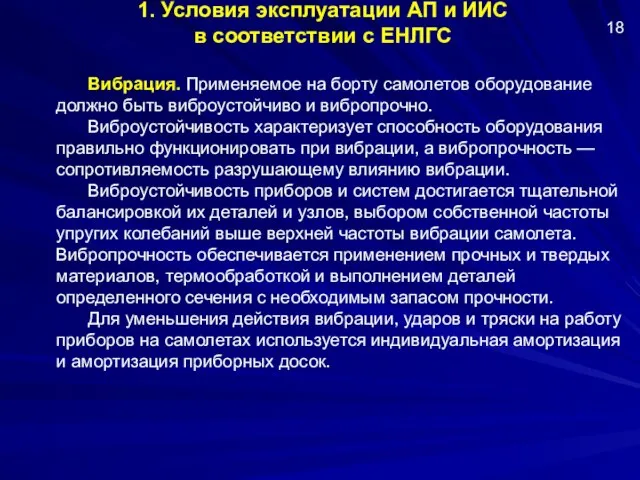 1. Условия эксплуатации АП и ИИС в соответствии с ЕНЛГС

18

Вибрация. Применяемое на борту самолетов оборудование должно быть виброустойчиво и вибропрочно.

Виброустойчивость характеризует способность оборудования правильно функционировать при вибрации, а вибропрочность — сопротивляемость разрушающему влиянию вибрации.

Виброустойчивость приборов и систем достигается тщательной балансировкой их деталей и узлов, выбором собственной частоты упругих колебаний выше верхней частоты вибрации самолета. Вибропрочность обеспечивается применением прочных и твердых материалов, термообработкой и выполнением деталей определенного сечения с необходимым запасом прочности.

Для уменьшения действия вибрации, ударов и тряски на работу приборов на самолетах используется индивидуальная амортизация и амортизация приборных досок.